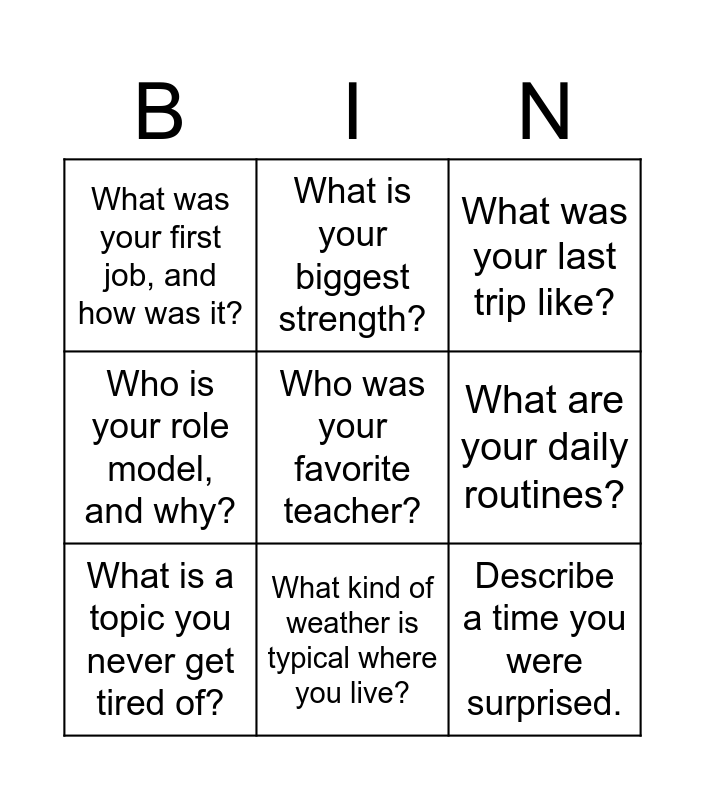 | B | I | N |
|---|---|---|
| What was your first job, and how was it? | What is your biggest strength? | What was your last trip like? |
| Who is your role model, and why? | Who was your favorite teacher? | What are your daily routines? |
| What is a topic you never get tired of? | What kind of weather is typical where you live? | Describe a time you were surprised. |